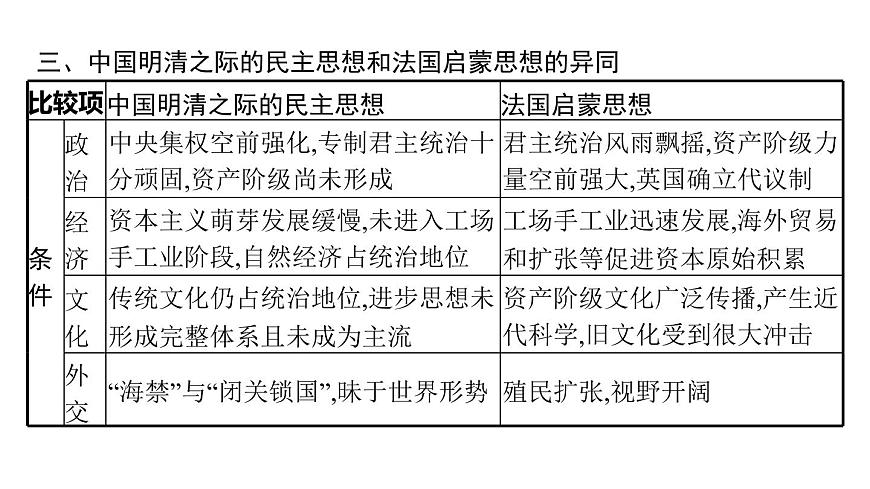 三、中国明清之际的民主思想和法国启蒙思想的异同

| 比较项 | | 中国明清之际的民主思想 | 法国启蒙思想 |
|---|---|---|---|
| 条件 | 政治 | 中央集权空前强化,专制君主统治十分顽固,资产阶级尚未形成 | 君主统治风雨飘摇,资产阶级力量空前强大,英国确立代议制 |
| 条件 | 经济 | 资本主义萌芽发展缓慢,未进入工场手工业阶段,自然经济占统治地位 | 工场手工业迅速发展,海外贸易和扩张等促进资本原始积累 |
| 条件 | 文化 | 传统文化仍占统治地位,进步思想未形成完整体系且未成为主流 | 资产阶级文化广泛传播,产生近代科学,旧文化受到很大冲击 |
| 条件 | 外交 | “海禁”与“闭关锁国”,昧于世界形势 | 殖民扩张,视野开阔 |